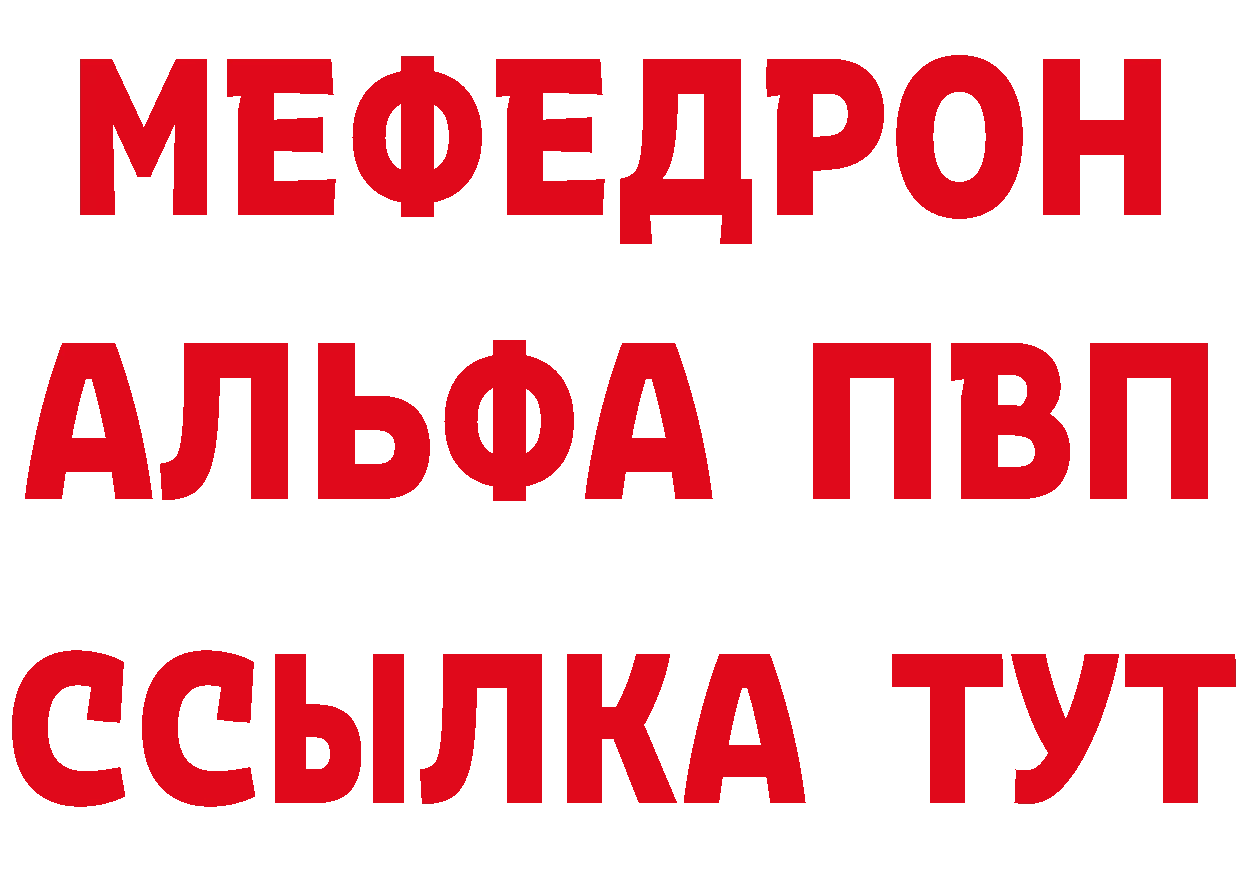 МЕФЕДРОН
АЛЬФА ПВП
ССЫЛКА ТУТ